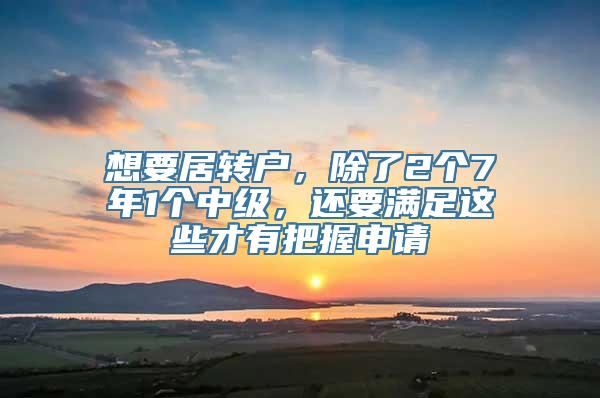 想要居转户，除了2个7年1个中级，还要满足这些才有把握申请